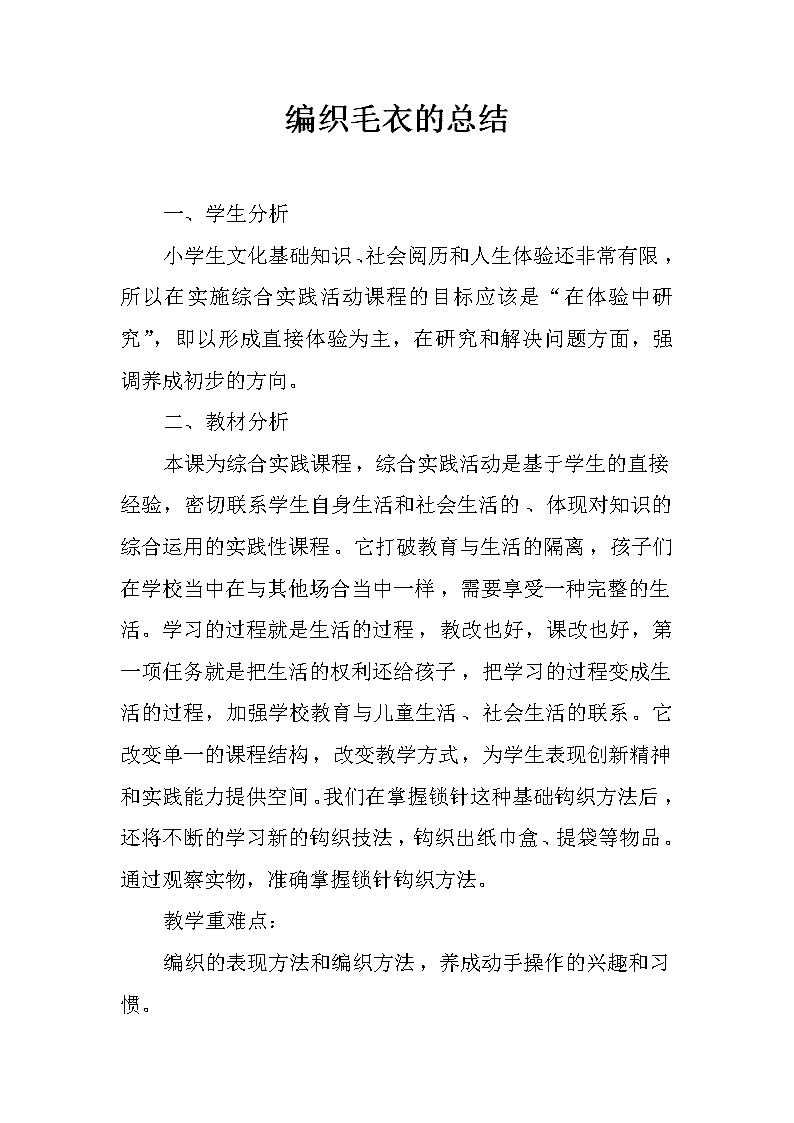 编织毛衣的总结

一、学生分析

小学生文化基础知识、社会阅历和人生体验还非常有限，所以在实施综合实践活动课程的目标应该是“在体验中研究”，即以形成直接体验为主，在研究和解决问题方面，强调养成初步的方向。

二、教材分析

本课为综合实践课程，综合实践活动是基于学生的直接经验，密切联系学生自身生活和社会生活的、体现对知识的综合运用的实践性课程。它打破教育与生活的隔离，孩子们在学校当中在与其他场合当中一样，需要享受一种完整的生活。学习的过程就是生活的过程，教改也好，课改也好，第一项任务就是把生活的权利还给孩子，把学习的过程变成生活的过程，加强学校教育与儿童生活、社会生活的联系。它改变单一的课程结构，改变教学方式，为学生表现创新精神和实践能力提供空间。我们在掌握锁针这种基础钩织方法后，还将不断的学习新的钩织技法，钩织出纸巾盒、提袋等物品。通过观察实物，准确掌握锁针钩织方法。

教学重难点：

编织的表现方法和编织方法，养成动手操作的兴趣和习惯。